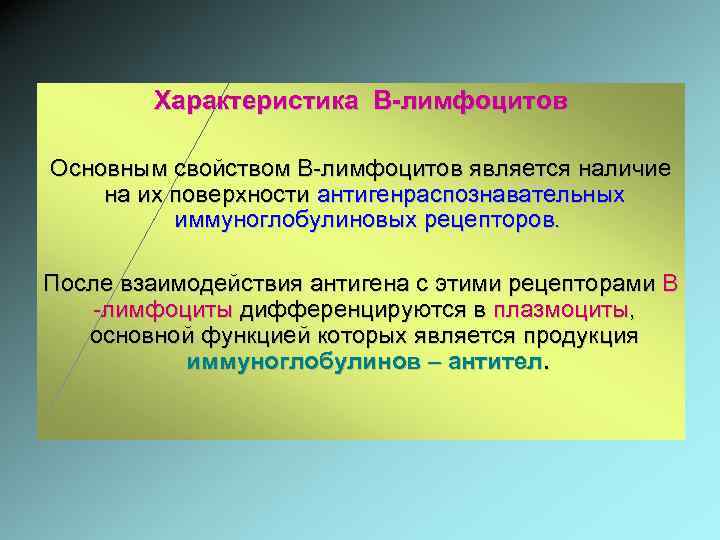 Характеристика В-лимфоцитов

Основным свойством В-лимфоцитов является наличие на их поверхности антигенраспознавательных иммуноглобулиновых рецепторов.

После взаимодействия антигена с этими рецепторами В -лимфоциты дифференцируются в плазмоциты, основной функцией которых является продукция иммуноглобулинов – антител.